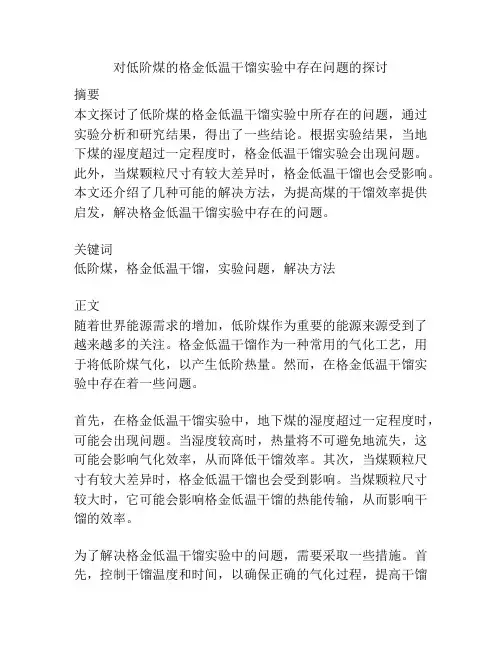 对低阶煤的格金低温干馏实验中存在问题的探讨

摘要
本文探讨了低阶煤的格金低温干馏实验中所存在的问题，通过实验分析和研究结果，得出了一些结论。根据实验结果，当地下煤的湿度超过一定程度时，格金低温干馏实验会出现问题。此外，当煤颗粒尺寸有较大差异时，格金低温干馏也会受影响。本文还介绍了几种可能的解决方法，为提高煤的干馏效率提供启发，解决格金低温干馏实验中存在的问题。

关键词
低阶煤，格金低温干馏，实验问题，解决方法

正文
随着世界能源需求的增加，低阶煤作为重要的能源来源受到了越来越多的关注。格金低温干馏作为一种常用的气化工艺，用于将低阶煤气化，以产生低阶热量。然而，在格金低温干馏实验中存在着一些问题。

首先，在格金低温干馏实验中，地下煤的湿度超过一定程度时，可能会出现问题。当湿度较高时，热量将不可避免地流失，这可能会影响气化效率，从而降低干馏效率。其次，当煤颗粒尺寸有较大差异时，格金低温干馏也会受到影响。当煤颗粒尺寸较大时，它可能会影响格金低温干馏的热能传输，从而影响干馏的效率。

为了解决格金低温干馏实验中的问题，需要采取一些措施。首先，控制干馏温度和时间，以确保正确的气化过程，提高干馏